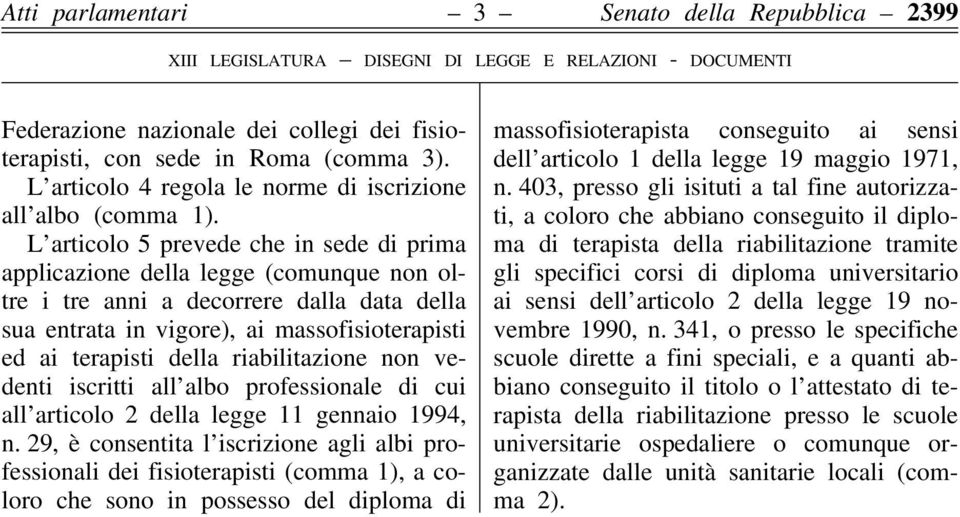 Atti parlamentari – 3 – Senato della Repubblica – 2399

XIII LEGISLATURA – DISEGNI DI LEGGE E RELAZIONI - DOCUMENTI

Federazione nazionale dei collegi dei fisioterapisti, con sede in Roma (comma 3).

L'articolo 4 regola le norme di iscrizione all'albo (comma 1).

L'articolo 5 prevede che in sede di prima applicazione della legge (comunque non oltre i tre anni a decorrere dalla data della sua entrata in vigore), ai massofisioterapisti ed ai terapisti della riabilitazione non vedenti iscritti all'albo professionale di cui all'articolo 2 della legge 11 gennaio 1994, n. 29, è consentita l'iscrizione agli albi professionali dei fisioterapisti (comma 1), a coloro che sono in possesso del diploma di massofisioterapista conseguito ai sensi dell'articolo 1 della legge 19 maggio 1971, n. 403, presso gli isituti a tal fine autorizzati, a coloro che abbiano conseguito il diploma di terapista della riabilitazione tramite gli specifici corsi di diploma universitario ai sensi dell'articolo 2 della legge 19 novembre 1990, n. 341, o presso le specifiche scuole dirette a fini speciali, e a quanti abbiano conseguito il titolo o l'attestato di terapista della riabilitazione presso le scuole universitarie ospedaliere o comunque organizzate dalle unità sanitarie locali (comma 2).